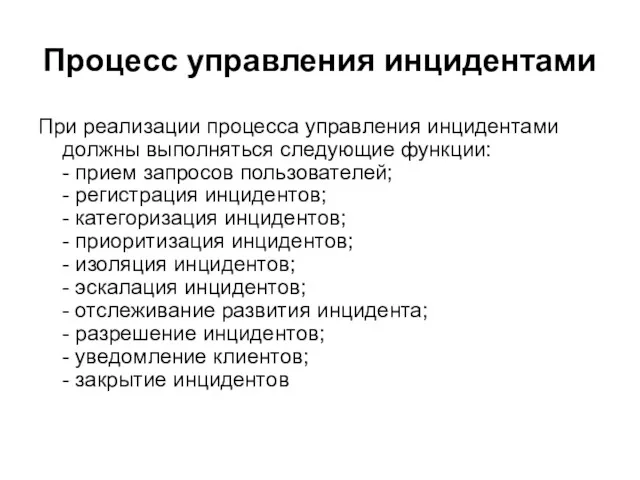 Процесс управления инцидентами

При реализации процесса управления инцидентами должны выполняться следующие функции:
- прием запросов пользователей;
- регистрация инцидентов;
- категоризация инцидентов;
- приоритизация инцидентов;
- изоляция инцидентов;
- эскалация инцидентов;
- отслеживание развития инцидента;
- разрешение инцидентов;
- уведомление клиентов;
- закрытие инцидентов